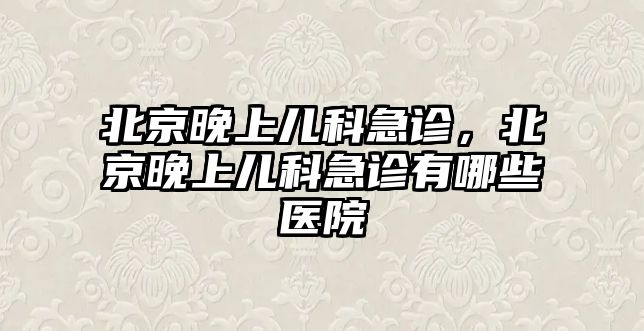 北京晚上儿科急诊，北京晚上儿科急诊有哪些医院